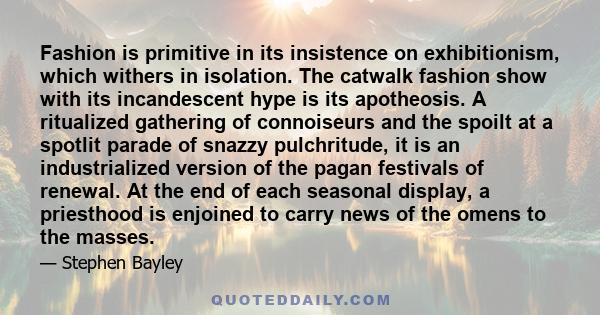 Fashion is primitive in its insistence on exhibitionism, which withers in isolation. The catwalk fashion show with its incandescent hype is its apotheosis. A ritualized gathering of connoiseurs and the spoilt at a spotlit parade of snazzy pulchritude, it is an industrialized version of the pagan festivals of renewal. At the end of each seasonal display, a priesthood is enjoined to carry news of the omens to the masses.

— Stephen Bayley

QUOTEDDAILY.COM